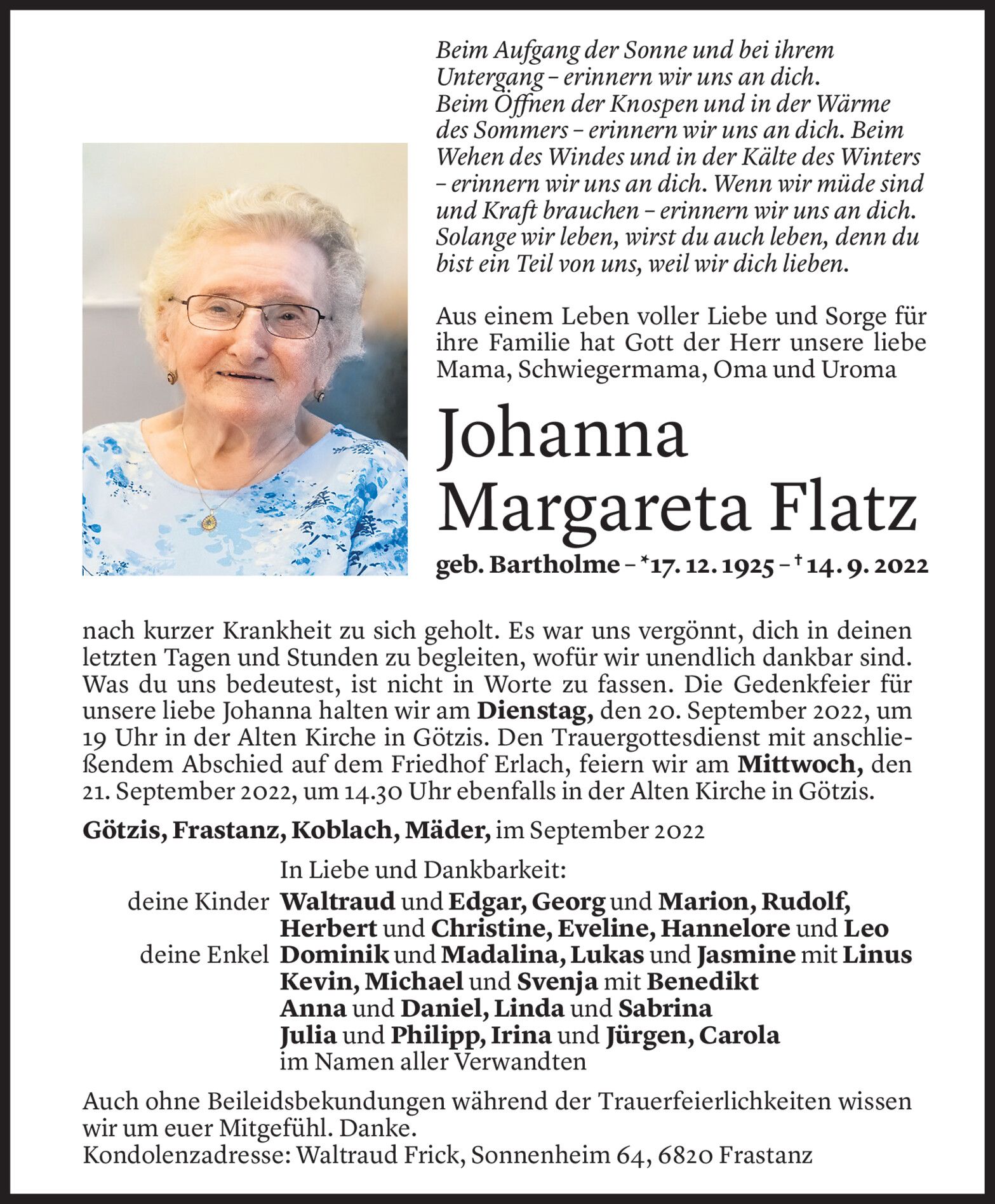 Beim Aufgang der Sonne und bei ihrem Untergang – erinnern wir uns an dich. Beim Öffnen der Knospen und in der Wärme des Sommers – erinnern wir uns an dich. Beim Wehen des Windes und in der Kälte des Winters – erinnern wir uns an dich. Wenn wir müde sind und Kraft brauchen – erinnern wir uns an dich. Solange wir leben, wirst du auch leben, denn du bist ein Teil von uns, weil wir dich lieben.

Aus einem Leben voller Liebe und Sorge für ihre Familie hat Gott der Herr unsere liebe Mama, Schwiegermama, Oma und Uroma

Johanna Margareta Flatz

geb. Bartholme – *17. 12. 1925 – † 14. 9. 2022

nach kurzer Krankheit zu sich geholt. Es war uns vergönnt, dich in deinen letzten Tagen und Stunden zu begleiten, wofür wir unendlich dankbar sind. Was du uns bedeutest, ist nicht in Worte zu fassen. Die Gedenkfeier für unsere liebe Johanna halten wir am Dienstag, den 20. September 2022, um 19 Uhr in der Alten Kirche in Götzis. Den Trauergottesdienst mit anschließendem Abschied auf dem Friedhof Erlach, feiern wir am Mittwoch, den 21. September 2022, um 14.30 Uhr ebenfalls in der Alten Kirche in Götzis.

Götzis, Frastanz, Koblach, Mäder, im September 2022

In Liebe und Dankbarkeit:
deine Kinder Waltraud und Edgar, Georg und Marion, Rudolf, Herbert und Christine, Eveline, Hannelore und Leo
deine Enkel Dominik und Madalina, Lukas und Jasmine mit Linus
Kevin, Michael und Svenja mit Benedikt
Anna und Daniel, Linda und Sabrina
Julia und Philipp, Irina und Jürgen, Carola
im Namen aller Verwandten

Auch ohne Beileidsbekundungen während der Trauerfeierlichkeiten wissen wir um euer Mitgefühl. Danke.
Kondolenzadresse: Waltraud Frick, Sonnenheim 64, 6820 Frastanz